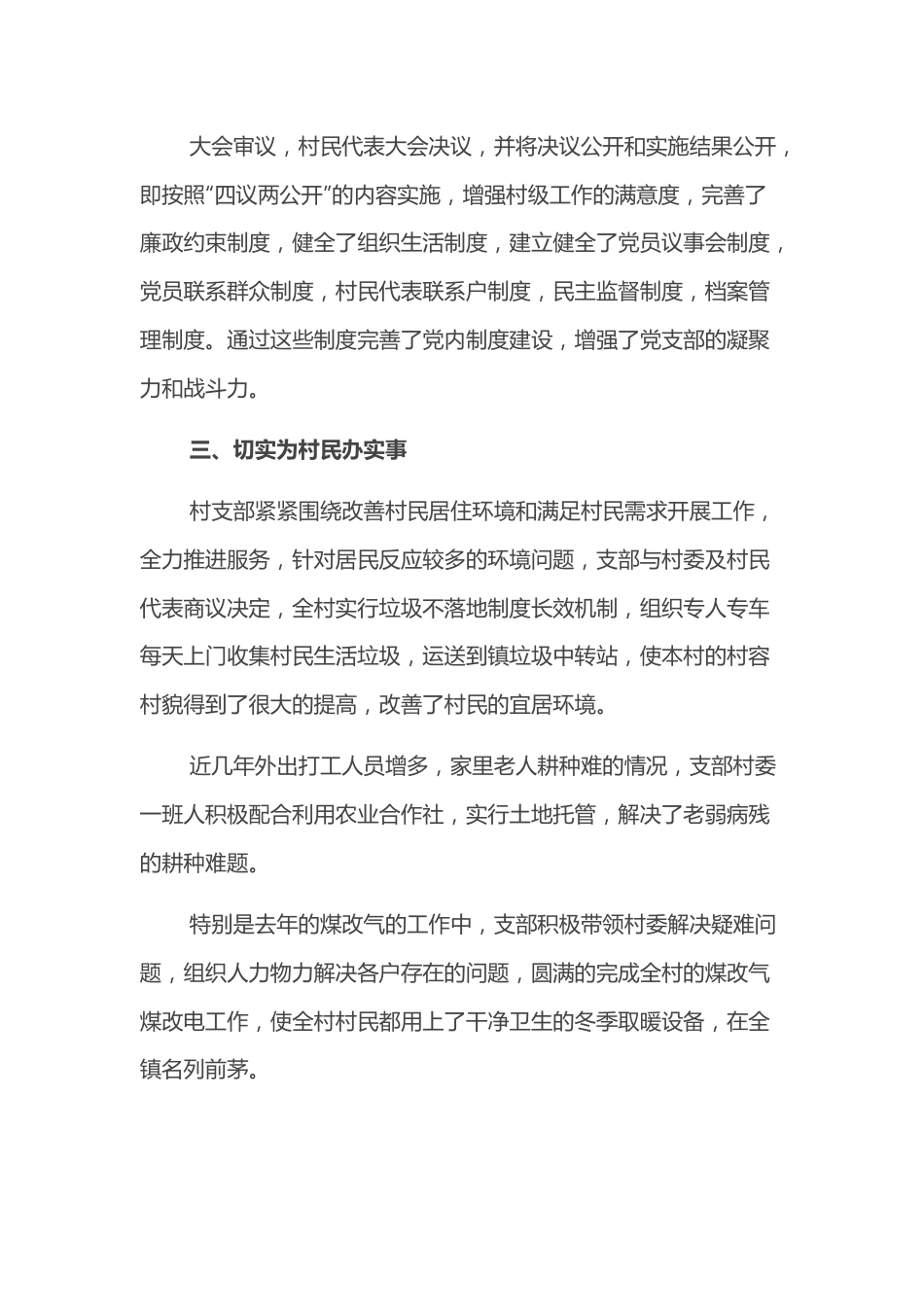 大会审议，村民代表大会决议，并将决议公开和实施结果公开，即按照“四议两公开”的内容实施，增强村级工作的满意度，完善了廉政约束制度，健全了组织生活制度，建立健全了党员议事会制度，党员联系群众制度，村民代表联系户制度，民主监督制度，档案管理制度。通过这些制度完善了党内制度建设，增强了党支部的凝聚力和战斗力。

三、切实为村民办实事

村支部紧紧围绕改善村民居住环境和满足村民需求开展工作，全力推进服务，针对居民反应较多的环境问题，支部与村委及村民代表商议决定，全村实行垃圾不落地制度长效机制，组织专人专车每天上门收集村民生活垃圾，运送到镇垃圾中转站，使本村的村容村貌得到了很大的提高，改善了村民的宜居环境。

近几年外出打工人员增多，家里老人耕种难的情况，支部村委一班人积极配合利用农业合作社，实行土地托管，解决了老弱病残的耕种难题。

特别是去年的煤改气的工作中，支部积极带领村委解决疑难问题，组织人力物力解决各户存在的问题，圆满的完成全村的煤改气煤改电工作，使全村村民都用上了干净卫生的冬季取暖设备，在全镇名列前茅。